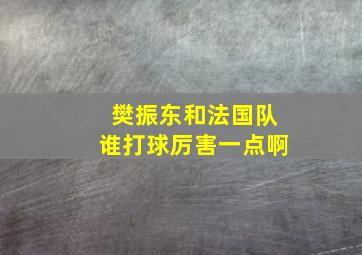 樊振东和法国队
谁打球厉害一点啊